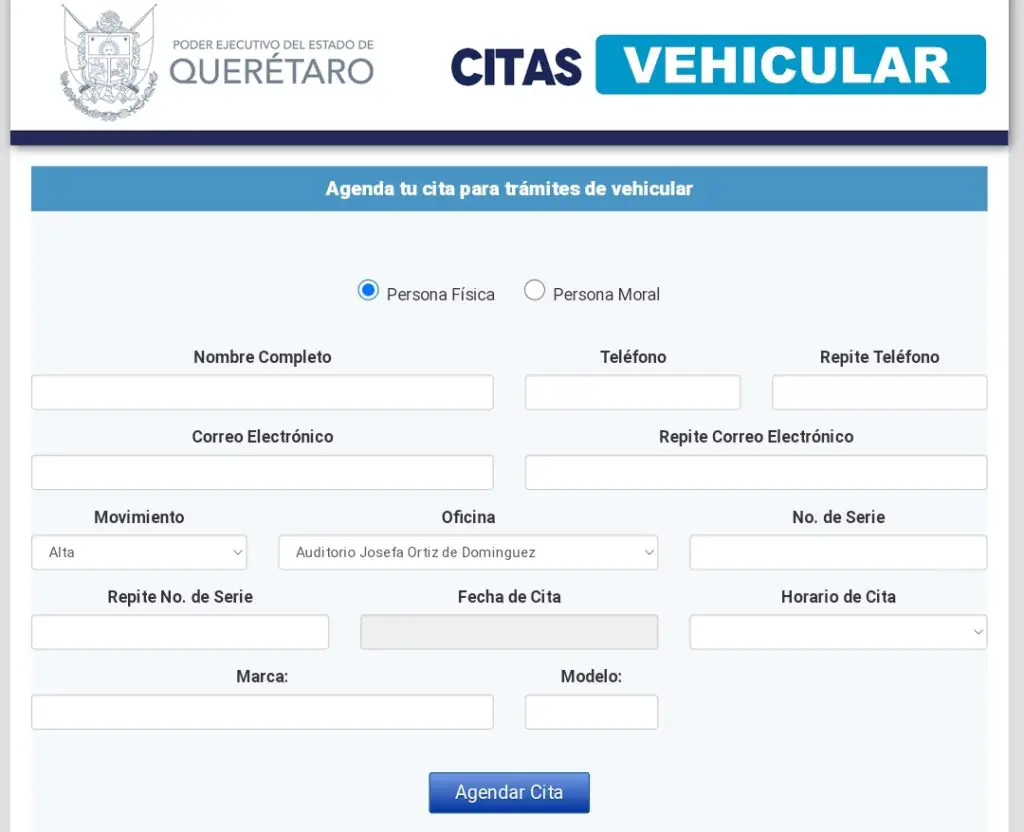 PODER EJECUTIVO DEL ESTADO DE
QUERÉTARO

CITAS VEHICULAR

Agenda tu cita para trámites de vehicular

Persona Física   Persona Moral

Nombre Completo
Teléfono
Repite Teléfono

Correo Electrónico
Repite Correo Electrónico

Movimiento
Alta
Oficina
Auditorio Josefa Ortiz de Dominguez
No. de Serie

Repite No. de Serie
Fecha de Cita
Horario de Cita

Marca:
Modelo:

Agendar Cita